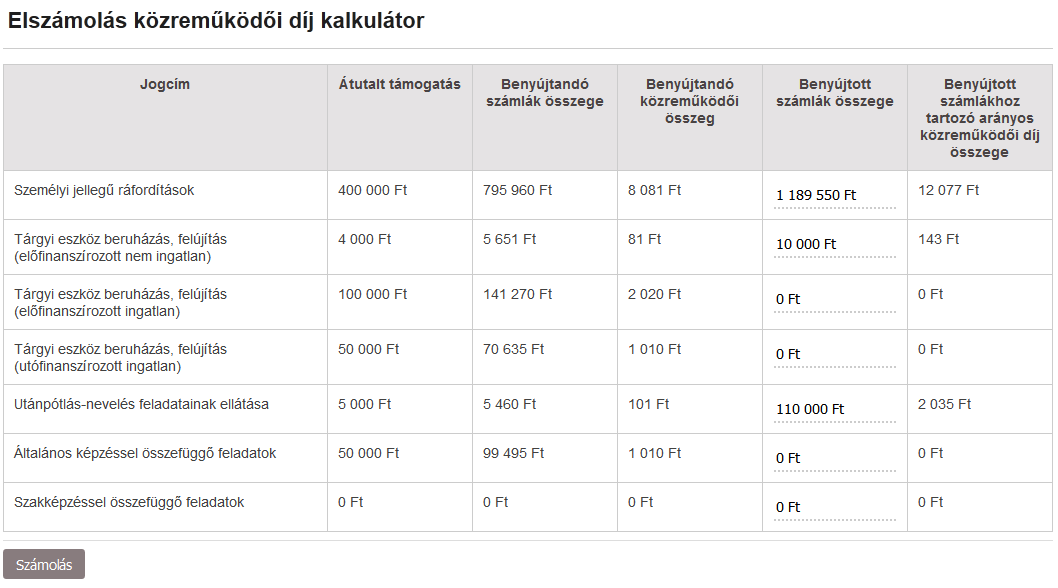 Elszámolás közreműködői díj kalkulátor

| Jogcím | Átutalt támogatás | Benyújtandó számlák összege | Benyújtandó közreműködői összeg | Benyújtott számlák összege | Benyújtott számlákhoz tartozó arányos közreműködői díj összege |
|---|---|---|---|---|---|
| Személyi jellegű ráfordítások | 400 000 Ft | 795 960 Ft | 8 081 Ft | 1 189 550 Ft | 12 077 Ft |
| Tárgyi eszköz beruházás, felújítás (előfinanszírozott nem ingatlan) | 4 000 Ft | 5 651 Ft | 81 Ft | 10 000 Ft | 143 Ft |
| Tárgyi eszköz beruházás, felújítás (előfinanszírozott ingatlan) | 100 000 Ft | 141 270 Ft | 2 020 Ft | 0 Ft | 0 Ft |
| Tárgyi eszköz beruházás, felújítás (utófinanszírozott ingatlan) | 50 000 Ft | 70 635 Ft | 1 010 Ft | 0 Ft | 0 Ft |
| Utánpótlás-nevelés feladatainak ellátása | 5 000 Ft | 5 460 Ft | 101 Ft | 110 000 Ft | 2 035 Ft |
| Általános képzéssel összefüggő feladatok | 50 000 Ft | 99 495 Ft | 1 010 Ft | 0 Ft | 0 Ft |
| Szakképzéssel összefüggő feladatok | 0 Ft | 0 Ft | 0 Ft | 0 Ft | 0 Ft |

Számolás